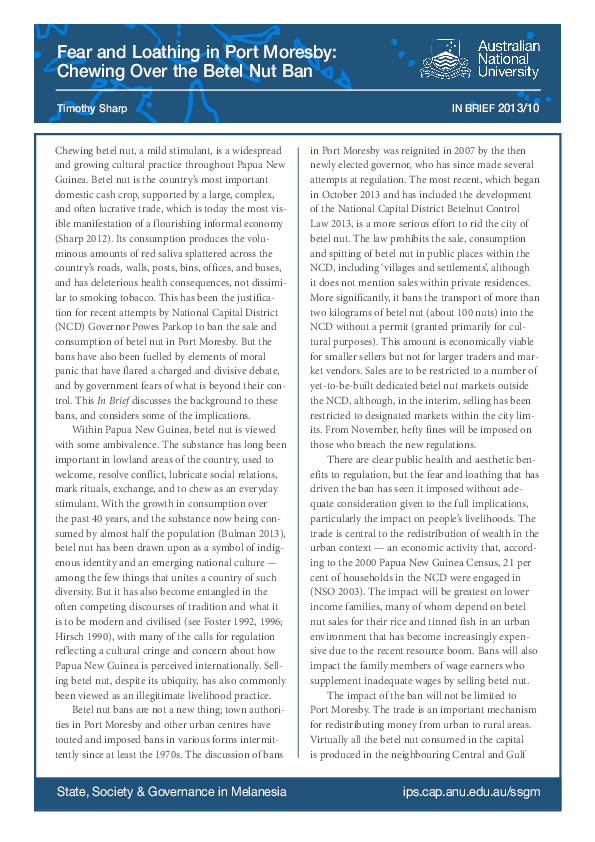 Fear and Loathing in Port Moresby: Chewing Over the Betel Nut Ban

Australian National University

Timothy Sharp

IN BRIEF 2013/10

Chewing betel nut, a mild stimulant, is a widespread and growing cultural practice throughout Papua New Guinea. Betel nut is the country's most important domestic cash crop, supported by a large, complex, and often lucrative trade, which is today the most visible manifestation of a flourishing informal economy (Sharp 2012). Its consumption produces the voluminous amounts of red saliva splattered across the country's roads, walls, posts, bins, offices, and buses, and has deleterious health consequences, not dissimilar to smoking tobacco. This has been the justification for recent attempts by National Capital District (NCD) Governor Powes Parkop to ban the sale and consumption of betel nut in Port Moresby. But the bans have also been fuelled by elements of moral panic that have flared a charged and divisive debate, and by government fears of what is beyond their control. This In Brief discusses the background to these bans, and considers some of the implications.

Within Papua New Guinea, betel nut is viewed with some ambivalence. The substance has long been important in lowland areas of the country, used to welcome, resolve conflict, lubricate social relations, mark rituals, exchange, and to chew as an everyday stimulant. With the growth in consumption over the past 40 years, and the substance now being consumed by almost half the population (Bulman 2013), betel nut has been drawn upon as a symbol of indigenous identity and an emerging national culture — among the few things that unites a country of such diversity. But it has also become entangled in the often competing discourses of tradition and what it is to be modern and civilised (see Foster 1992, 1996; Hirsch 1990), with many of the calls for regulation reflecting a cultural cringe and concern about how Papua New Guinea is perceived internationally. Selling betel nut, despite its ubiquity, has also commonly been viewed as an illegitimate livelihood practice.

Betel nut bans are not a new thing; town authorities in Port Moresby and other urban centres have touted and imposed bans in various forms intermittently since at least the 1970s. The discussion of bans in Port Moresby was reignited in 2007 by the then newly elected governor, who has since made several attempts at regulation. The most recent, which began in October 2013 and has included the development of the National Capital District Betelnut Control Law 2013, is a more serious effort to rid the city of betel nut. The law prohibits the sale, consumption and spitting of betel nut in public places within the NCD, including 'villages and settlements', although it does not mention sales within private residences. More significantly, it bans the transport of more than two kilograms of betel nut (about 100 nuts) into the NCD without a permit (granted primarily for cultural purposes). This amount is economically viable for smaller sellers but not for larger traders and market vendors. Sales are to be restricted to a number of yet-to-be-built dedicated betel nut markets outside the NCD, although, in the interim, selling has been restricted to designated markets within the city limits. From November, hefty fines will be imposed on those who breach the new regulations.

There are clear public health and aesthetic benefits to regulation, but the fear and loathing that has driven the ban has seen it imposed without adequate consideration given to the full implications, particularly the impact on people's livelihoods. The trade is central to the redistribution of wealth in the urban context — an economic activity that, according to the 2000 Papua New Guinea Census, 21 per cent of households in the NCD were engaged in (NSO 2003). The impact will be greatest on lower income families, many of whom depend on betel nut sales for their rice and tinned fish in an urban environment that has become increasingly expensive due to the recent resource boom. Bans will also impact the family members of wage earners who supplement inadequate wages by selling betel nut.

The impact of the ban will not be limited to Port Moresby. The trade is an important mechanism for redistributing money from urban to rural areas. Virtually all the betel nut consumed in the capital is produced in the neighbouring Central and Gulf

State, Society & Governance in Melanesia

ips.cap.anu.edu.au/ssgm